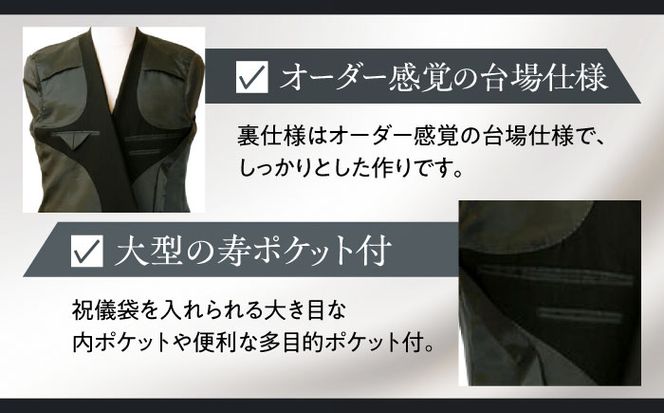 ✓ オーダー感覚の台場仕様

裏仕様はオーダー感覚の台場仕様で、しっかりとした作りです。

✓ 大型の寿ポケット付

祝儀袋を入れられる大き目な内ポケットや便利な多目的ポケット付。